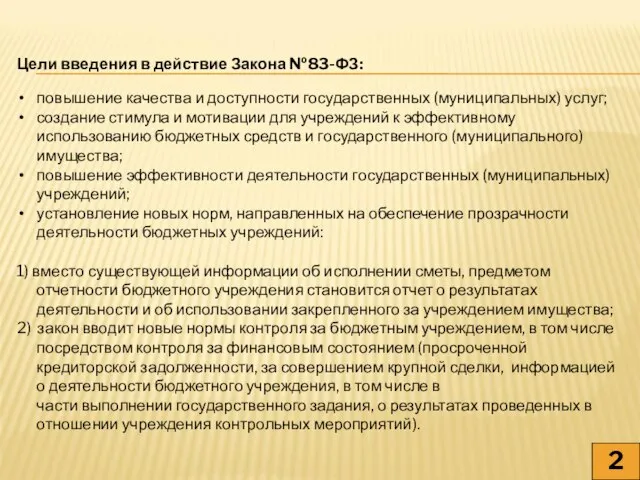 Цели введения в действие Закона №83-ФЗ:

• повышение качества и доступности государственных (муниципальных) услуг;
• создание стимула и мотивации для учреждений к эффективному использованию бюджетных средств и государственного (муниципального) имущества;
• повышение эффективности деятельности государственных (муниципальных) учреждений;
• установление новых норм, направленных на обеспечение прозрачности деятельности бюджетных учреждений:

1) вместо существующей информации об исполнении сметы, предметом отчетности бюджетного учреждения становится отчет о результатах деятельности и об использовании закрепленного за учреждением имущества;
2) закон вводит новые нормы контроля за бюджетным учреждением, в том числе посредством контроля за финансовым состоянием (просроченной кредиторской задолженности, за совершением крупной сделки, информацией о деятельности бюджетного учреждения, в том числе в части выполнении государственного задания, о результатах проведенных в отношении учреждения контрольных мероприятий).

2